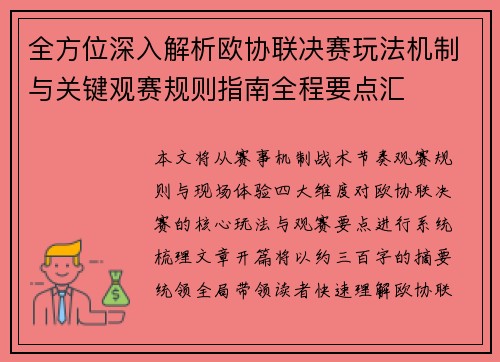 全方位深入解析欧协联决赛玩法机制与关键观赛规则指南全程要点汇

本文将从赛事机制战术节奏观赛规则与现场体验四大维度对欧协联决赛的核心玩法与观赛要点进行系统梳理文章开篇将以约三百字的摘要统领全局带领读者快速理解欧协联

$